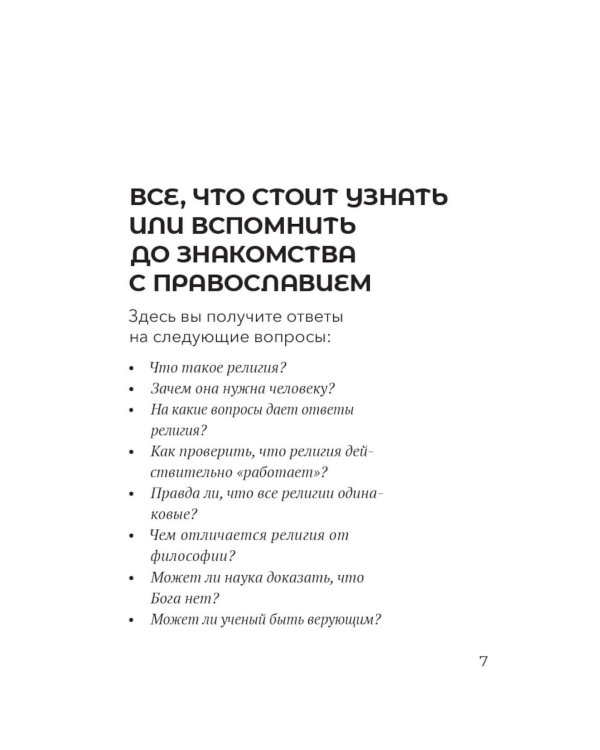 ВСЕ, ЧТО СТОИТ УЗНАТЬ
ИЛИ ВСПОМНИТЬ
ДО ЗНАКОМСТВА
С ПРАВОСЛАВИЕМ

Здесь вы получите ответы на следующие вопросы:

• Что такое религия?
• Зачем она нужна человеку?
• На какие вопросы дает ответы религия?
• Как проверить, что религия действительно «работает»?
• Правда ли, что все религии одинаковые?
• Чем отличается религия от философии?
• Может ли наука доказать, что Бога нет?
• Может ли ученый быть верующим?

7